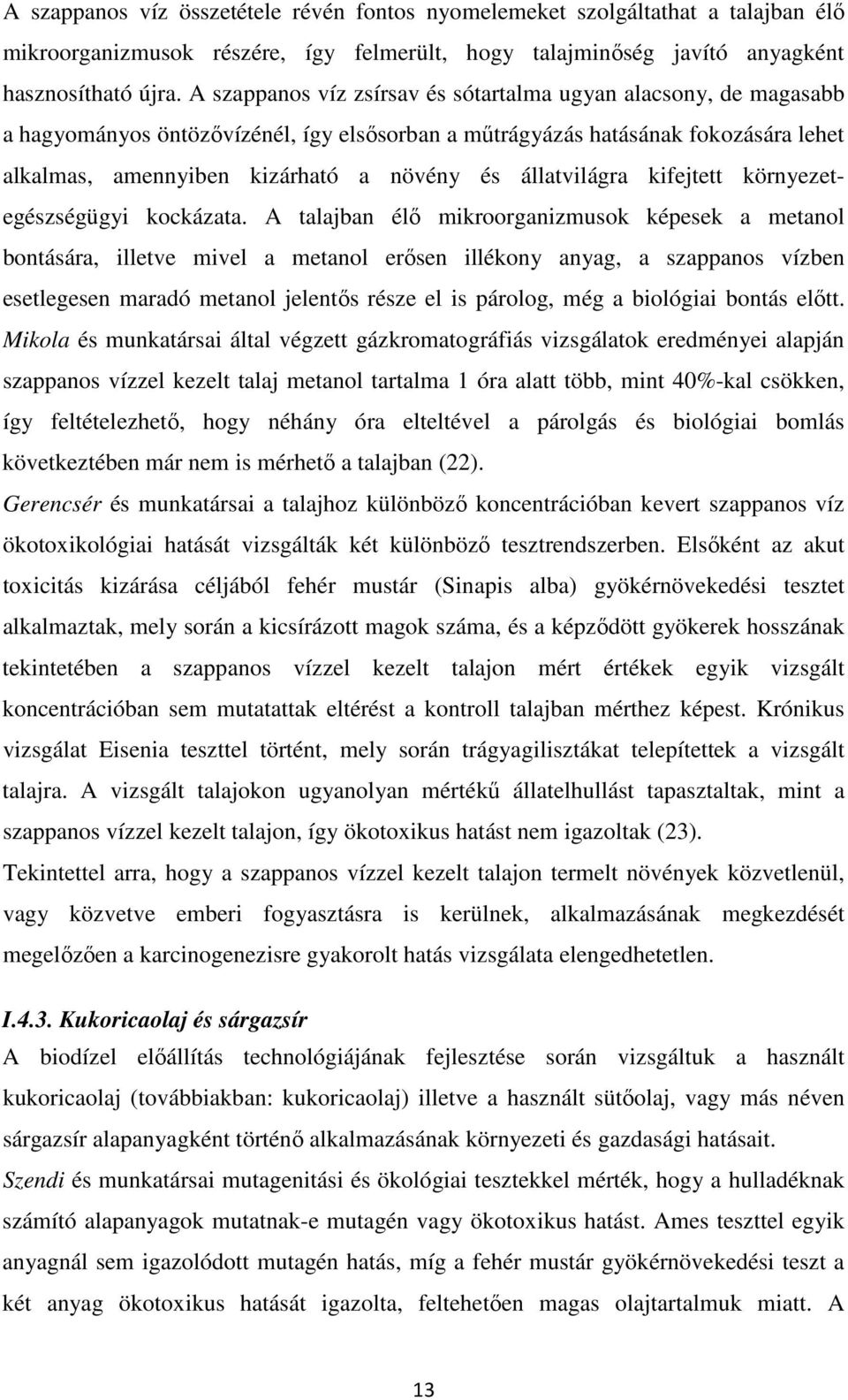 A szappanos víz összetétele révén fontos nyomelemeket szolgáltathat a talajban élő mikroorganizmusok részére, így felmerült, hogy talajminőség javító anyagként hasznosítható újra. A szappanos víz zsírsav és sótartalma ugyan alacsony, de magasabb a hagyományos öntözővízénél, így elsősorban a műtrágyázás hatásának fokozására lehet alkalmas, amennyiben kizárható a növény és állatvilágra kifejtett környezet-egészségügyi kockázata. A talajban élő mikroorganizmusok képesek a metanol bontására, illetve mivel a metanol erősen illékony anyag, a szappanos vízben esetlegesen maradó metanol jelentős része el is párolog, még a biológiai bontás előtt. Mikola és munkatársai által végzett gázkromatográfiás vizsgálatok eredményei alapján szappanos vízzel kezelt talaj metanol tartalma 1 óra alatt több, mint 40%-kal csökken, így feltételezhető, hogy néhány óra elteltével a párolgás és biológiai bomlás következtében már nem is mérhető a talajban (22).

Gerencsér és munkatársai a talajhoz különböző koncentrációban kevert szappanos víz ökotoxikológiai hatását vizsgálták két különböző tesztrendszerben. Elsőként az akut toxicitás kizárása céljából fehér mustár (Sinapis alba) gyökérnövekedési tesztet alkalmaztak, mely során a kicsírázott magok száma, és a képződött gyökerek hosszának tekintetében a szappanos vízzel kezelt talajon mért értékek egyik vizsgált koncentrációban sem mutatattak eltérést a kontroll talajban mérthez képest. Krónikus vizsgálat Eisenia teszttel történt, mely során trágyagilisztákat telepítettek a vizsgált talajra. A vizsgált talajokon ugyanolyan mértékű állatelhullást tapasztaltak, mint a szappanos vízzel kezelt talajon, így ökotoxikus hatást nem igazoltak (23).

Tekintettel arra, hogy a szappanos vízzel kezelt talajon termelt növények közvetlenül, vagy közvetve emberi fogyasztásra is kerülnek, alkalmazásának megkezdését megelőzően a karcinogenezisre gyakorolt hatás vizsgálata elengedhetetlen.

I.4.3. Kukoricaolaj és sárgazsír

A biodízel előállítás technológiájának fejlesztése során vizsgáltuk a használt kukoricaolaj (továbbiakban: kukoricaolaj) illetve a használt sütőolaj, vagy más néven sárgazsír alapanyagként történő alkalmazásának környezeti és gazdasági hatásait.

Szendi és munkatársai mutagenitási és ökológiai tesztekkel mérték, hogy a hulladéknak számító alapanyagok mutatnak-e mutagén vagy ökotoxikus hatást. Ames teszttel egyik anyagnál sem igazolódott mutagén hatás, míg a fehér mustár gyökérnövekedési teszt a két anyag ökotoxikus hatását igazolta, feltehetően magas olajtartalmuk miatt. A

13